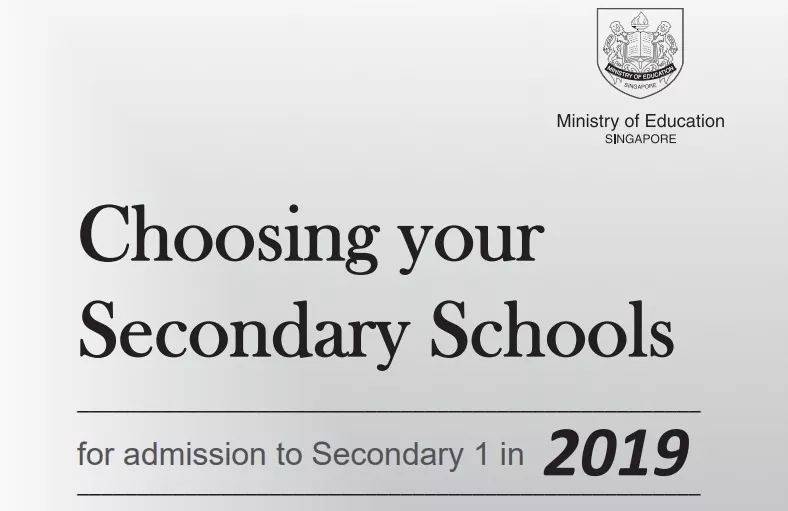 MINISTRY OF EDUCATION
SINGAPORE

Ministry of Education
SINGAPORE

Choosing your Secondary Schools

for admission to Secondary 1 in 2019